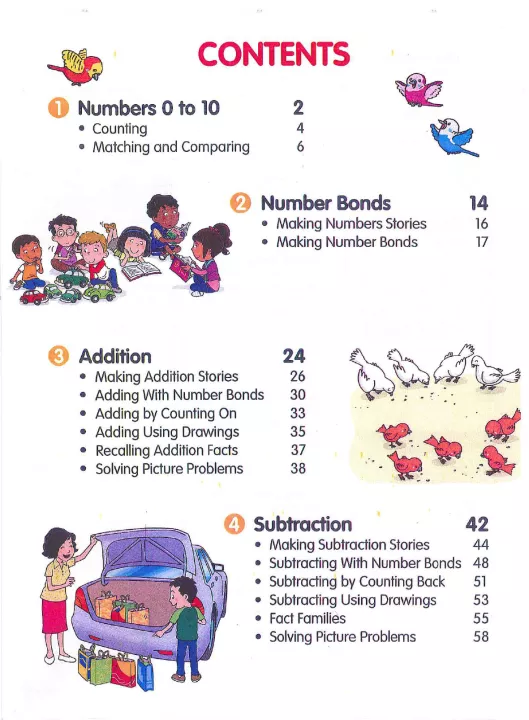 CONTENTS

1 Numbers 0 to 10 2
• Counting 4
• Matching and Comparing 6

2 Number Bonds 14
• Making Numbers Stories 16
• Making Number Bonds 17

3 Addition 24
• Making Addition Stories 26
• Adding With Number Bonds 30
• Adding by Counting On 33
• Adding Using Drawings 35
• Recalling Addition Facts 37
• Solving Picture Problems 38

4 Subtraction 42
• Making Subtraction Stories 44
• Subtracting With Number Bonds 48
• Subtracting by Counting Back 51
• Subtracting Using Drawings 53
• Fact Families 55
• Solving Picture Problems 58